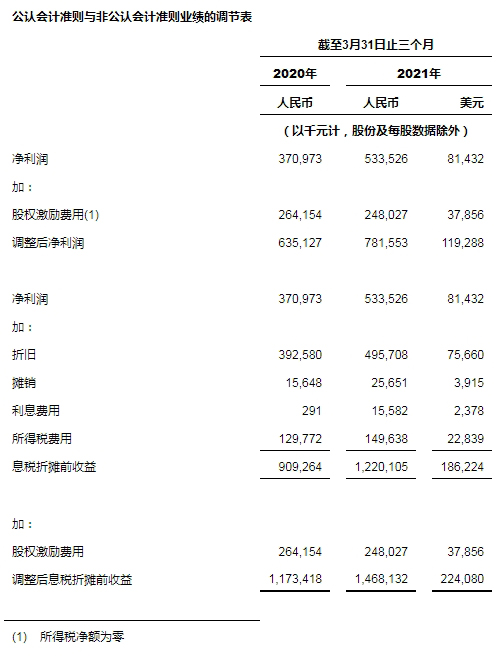 公认会计准则与非公认会计准则业绩的调节表

| | 截至3月31日止三个月 | | |
|---|---|---|---|
| | 2020年 | 2021年 | |
| | 人民币 | 人民币 | 美元 |
| | （以千元计，股份及每股数据除外） | | |
| 净利润 | 370,973 | 533,526 | 81,432 |
| 加： | | | |
| 股权激励费用(1) | 264,154 | 248,027 | 37,856 |
| 调整后净利润 | 635,127 | 781,553 | 119,288 |
| | | | |
| 净利润 | 370,973 | 533,526 | 81,432 |
| 加： | | | |
| 折旧 | 392,580 | 495,708 | 75,660 |
| 摊销 | 15,648 | 25,651 | 3,915 |
| 利息费用 | 291 | 15,582 | 2,378 |
| 所得税费用 | 129,772 | 149,638 | 22,839 |
| 息税折摊前收益 | 909,264 | 1,220,105 | 186,224 |
| | | | |
| 加： | | | |
| 股权激励费用 | 264,154 | 248,027 | 37,856 |
| 调整后息税折摊前收益 | 1,173,418 | 1,468,132 | 224,080 |

(1) 所得税净额为零